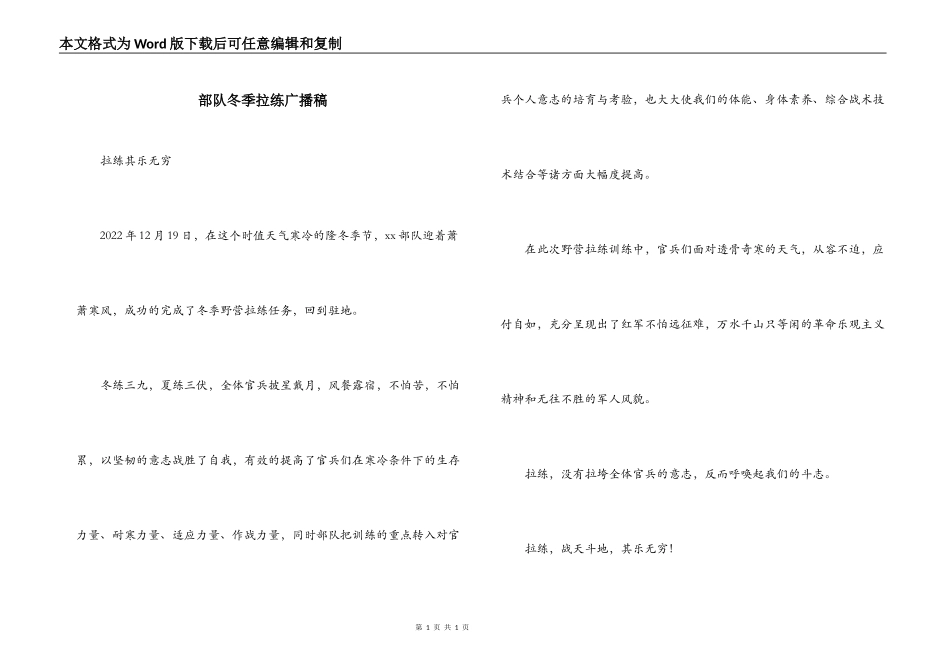 本文格式为Word版下载后可任意编辑和复制

部队冬季拉练广播稿

拉练其乐无穷

2022年12月19日，在这个时值天气寒冷的隆冬季节，xx部队迎着萧萧寒风，成功的完成了冬季野营拉练任务，回到驻地。

冬练三九，夏练三伏，全体官兵披星戴月，风餐露宿，不怕苦，不怕累，以坚韧的意志战胜了自我，有效的提高了官兵们在寒冷条件下的生存力量、耐寒力量、适应力量、作战力量，同时部队把训练的重点转入对官兵个人意志的培育与考验，也大大使我们的体能、身体素养、综合战术技术结合等诸方面大幅度提高。

在此次野营拉练训练中，官兵们面对透骨奇寒的天气，从容不迫，应付自如，充分呈现出了红军不怕远征难，万水千山只等闲的革命乐观主义精神和无往不胜的军人风貌。

拉练，没有拉垮全体官兵的意志，反而呼唤起我们的斗志。

拉练，战天斗地，其乐无穷！

第 1 页 共 1 页